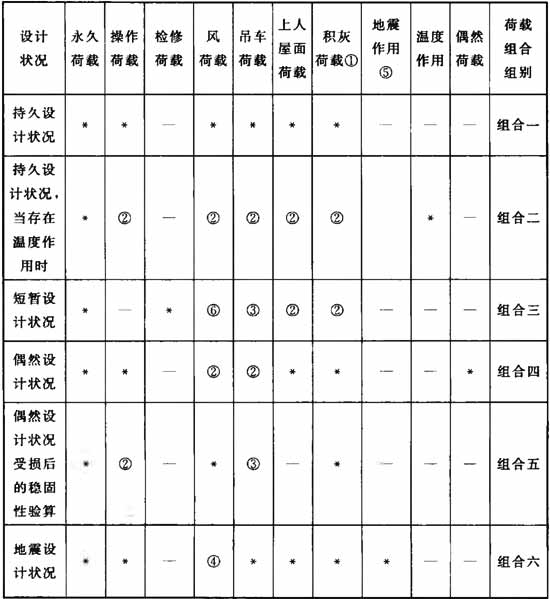 | 设计状况 | 永久荷载 | 操作荷载 | 检修荷载 | 风荷载 | 吊车荷载 | 上人屋面荷载 | 积灰荷载① | 地震作用⑤ | 温度作用 | 偶然荷载 | 荷载组合组别 |
|---|---|---|---|---|---|---|---|---|---|---|---|
| 持久设计状况 | * | * | — | * | * | * | * | — | — | — | 组合一 |
| 持久设计状况，当存在温度作用时 | * | ② | — | ② | ② | ② | ② | | * | — | 组合二 |
| 短暂设计状况 | * | — | * | ⑥ | ③ | ② | ② | — | — | — | 组合三 |
| 偶然设计状况 | * | * | — | ② | ② | * | * | — | — | * | 组合四 |
| 偶然设计状况受损后的稳固性验算 | * | ② | — | * | ③ | — | * | — | — | — | 组合五 |
| 地震设计状况 | * | * | — | ④ | * | * | * | * | — | — | 组合六 |